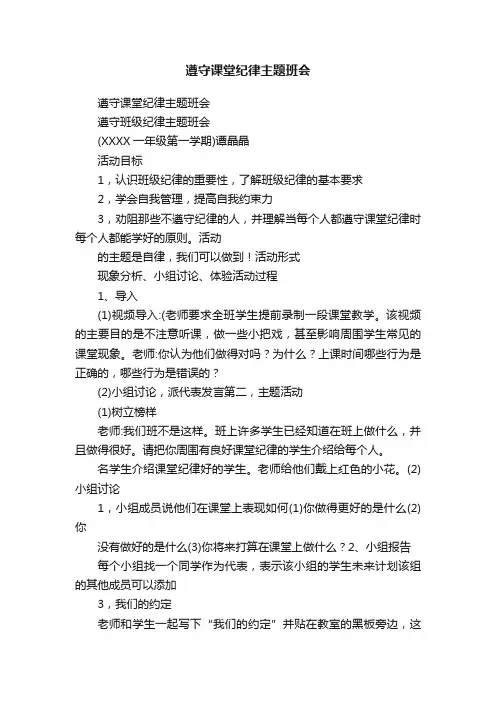 遵守课堂纪律主题班会

遵守课堂纪律主题班会

遵守班级纪律主题班会

(XXXX 一年级第一学期)谭晶晶

活动目标

1，认识班级纪律的重要性，了解班级纪律的基本要求

2，学会自我管理，提高自我约束力

3，劝阻那些不遵守纪律的人，并理解当每个人都遵守课堂纪律时每个人都能学好的原则。活动

的主题是自律，我们可以做到！活动形式

现象分析、小组讨论、体验活动过程

1、导入

(1)视频导入:(老师要求全班学生提前录制一段课堂教学。该视频的主要目的是不注意听课，做一些小把戏，甚至影响周围学生常见的课堂现象。老师:你认为他们做得对吗？为什么？上课时间哪些行为是正确的，哪些行为是错误的？

(2)小组讨论，派代表发言第二，主题活动

(1)树立榜样

老师:我们班不是这样。班上许多学生已经知道在班上做什么，并且做得很好。请把你周围有良好课堂纪律的学生介绍给每个人。

名学生介绍课堂纪律好的学生。老师给他们戴上红色的小花。(2)小组讨论

1，小组成员说他们在课堂上表现如何(1)你做得更好的是什么(2)你

没有做好的是什么(3)你将来打算在课堂上做什么？2、小组报告

每个小组找一个同学作为代表，表示该小组的学生未来计划该组的其他成员可以添加

3，我们的约定

老师和学生一起写下“我们的约定”并贴在教室的黑板旁边，这